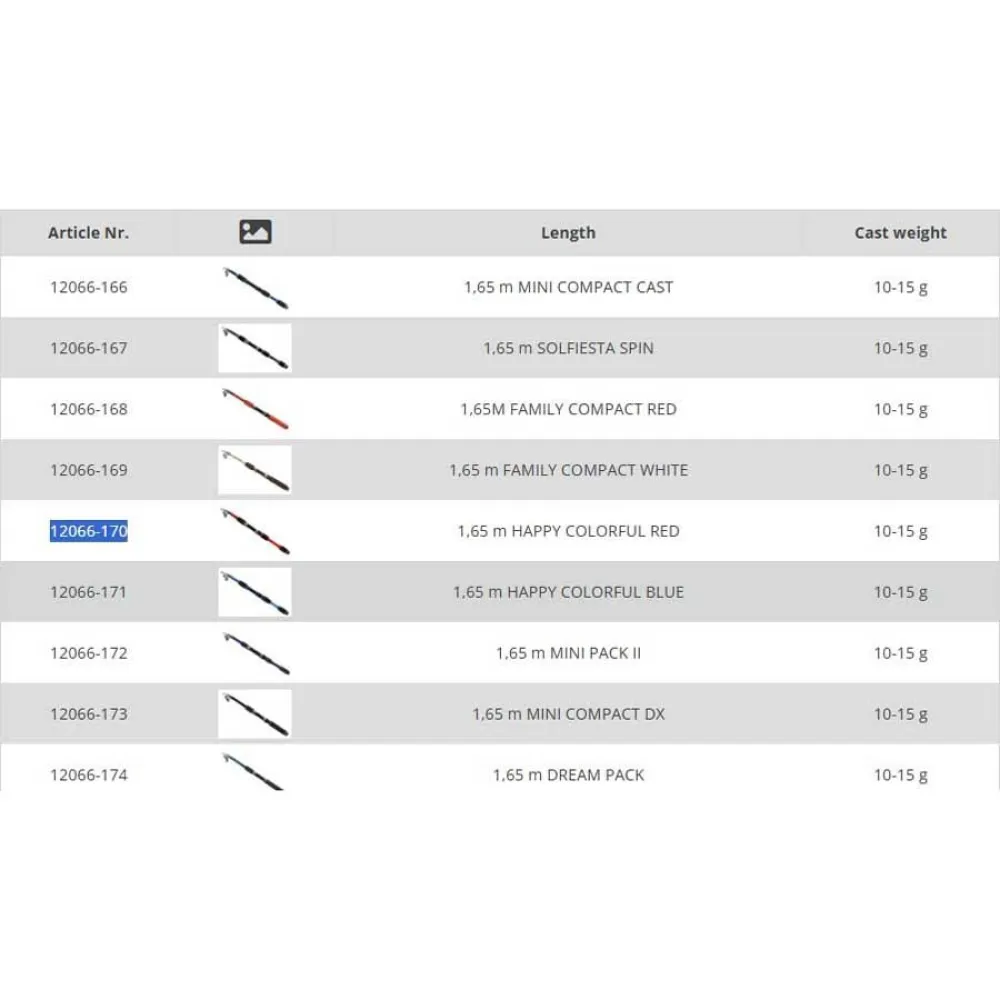 | Article Nr. | | Length | Cast weight |
|---|---|---|---|
| 12066-166 | | 1,65 m MINI COMPACT CAST | 10-15 g |
| 12066-167 | | 1,65 m SOLFIESTA SPIN | 10-15 g |
| 12066-168 | | 1,65M FAMILY COMPACT RED | 10-15 g |
| 12066-169 | | 1,65 m FAMILY COMPACT WHITE | 10-15 g |
| 12066-170 | | 1,65 m HAPPY COLORFUL RED | 10-15 g |
| 12066-171 | | 1,65 m HAPPY COLORFUL BLUE | 10-15 g |
| 12066-172 | | 1,65 m MINI PACK II | 10-15 g |
| 12066-173 | | 1,65 m MINI COMPACT DX | 10-15 g |
| 12066-174 | | 1,65 m DREAM PACK | 10-15 g |